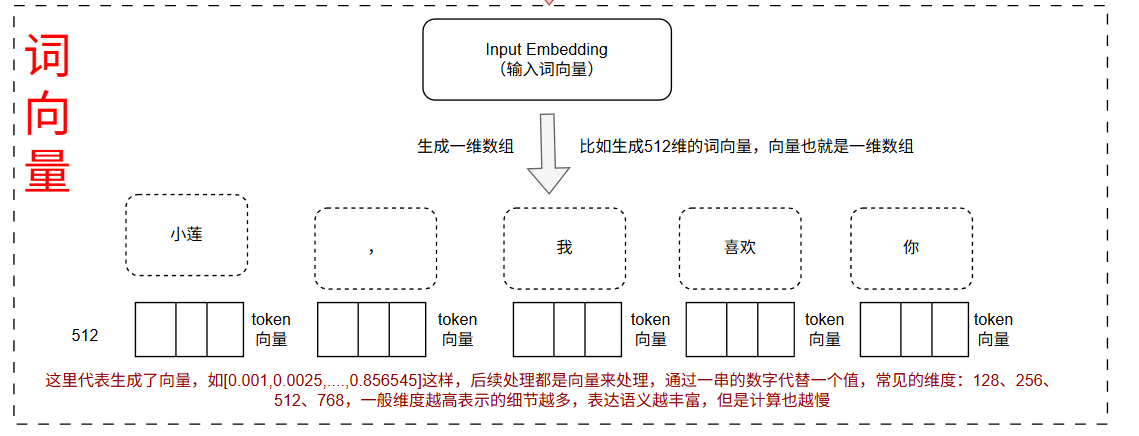 词向量

Input Embedding
(输入词向量)

生成一维数组

比如生成512维的词向量，向量也就是一维数组

小莲

，

我

喜欢

你

512

token
向量

token
向量

token
向量

token
向量

token
向量

这里代表生成了向量，如[0.001,0.0025,....,0.856545]这样，后续处理都是向量来处理，通过一串的数字代替一个值，常见的维度：128、256、512、768，一般维度越高表示的细节越多，表达语义越丰富，但是计算也越慢